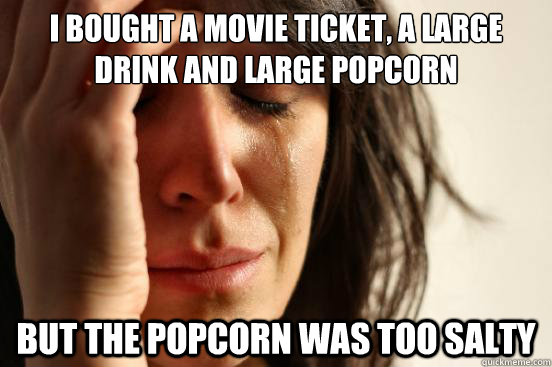 I BOUGHT A MOVIE TICKET, A LARGE DRINK AND LARGE POPCORN

BUT THE POPCORN WAS TOO SALTY

quickmeme.com